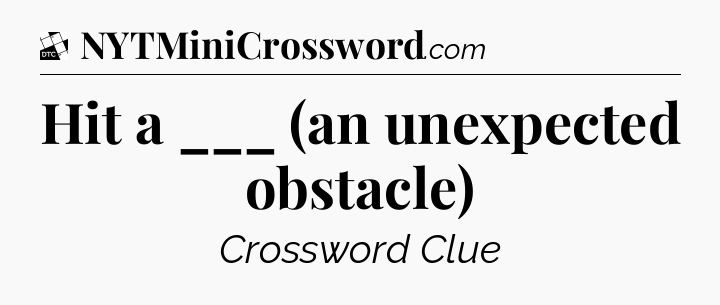 DTC NYTMiniCrossword.com

Hit a ___ (an unexpected obstacle)

Crossword Clue